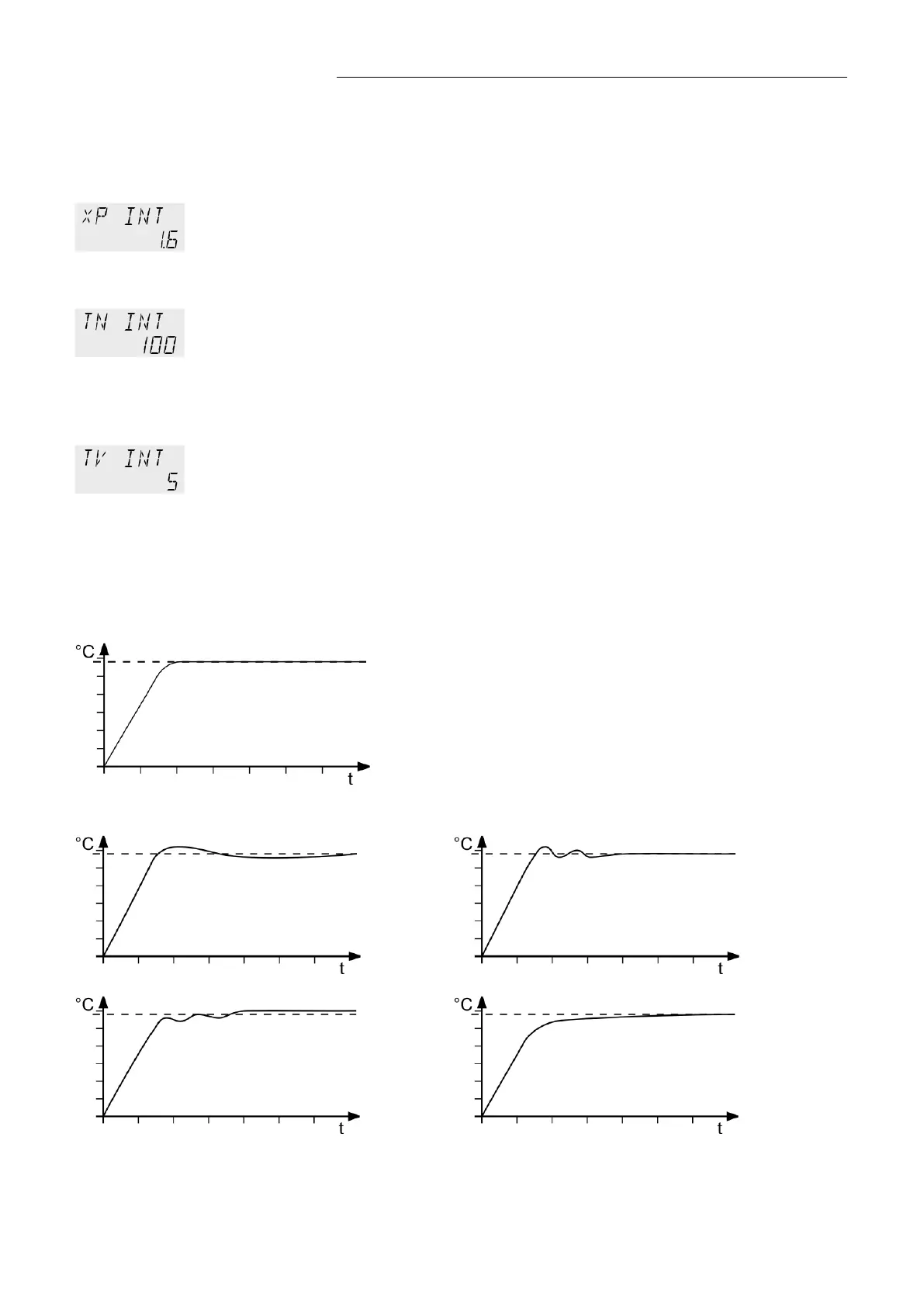 XP INT
1.6

TN INT
100

TV INT
5

°C
t

°C
t

°C
t

°C
t

°C
t